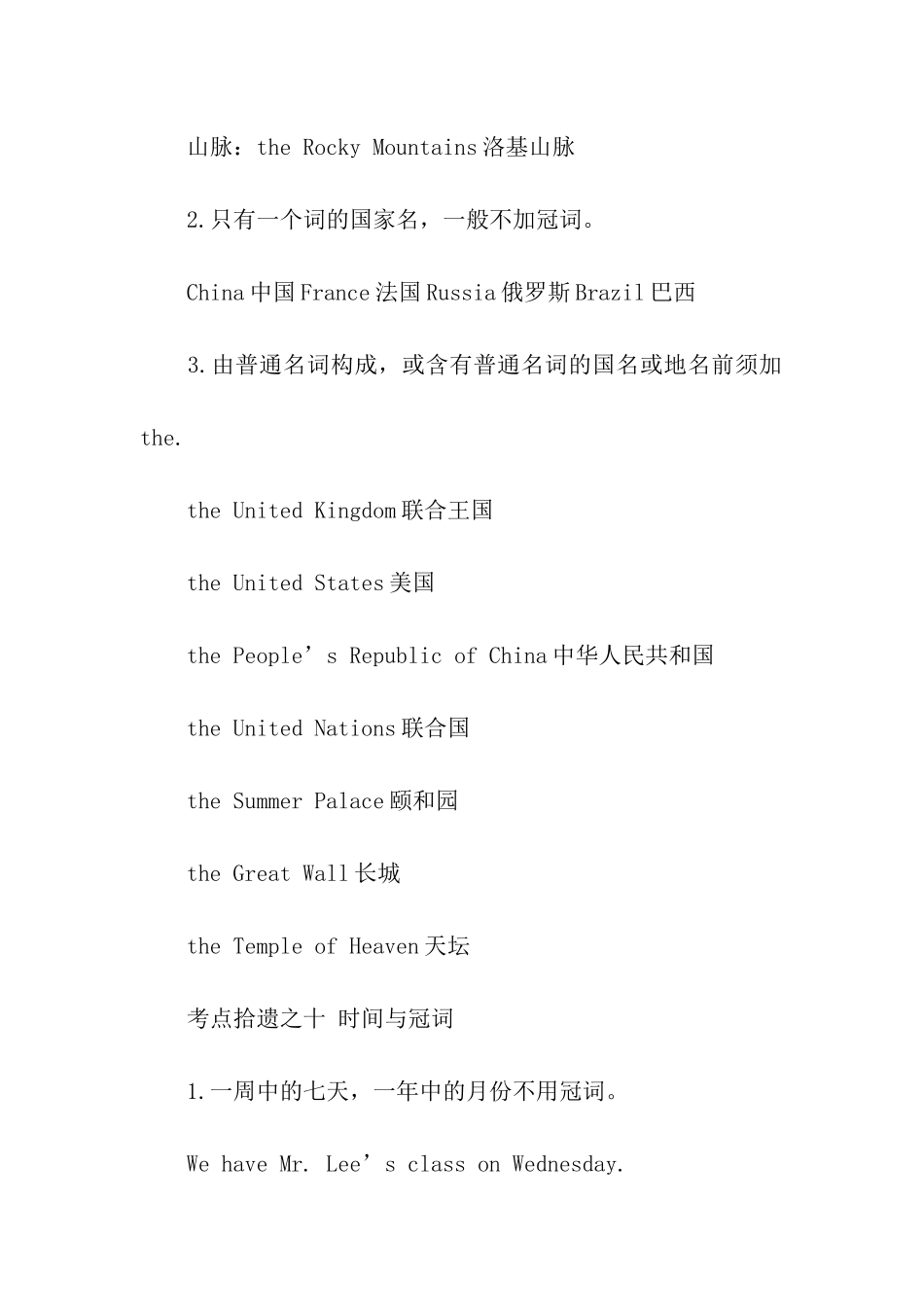 山脉：the Rocky Mountains 洛基山脉

2.只有一个词的国家名，一般不加冠词。

China 中国 France 法国 Russia 俄罗斯 Brazil 巴西

3.由普通名词构成，或含有普通名词的国名或地名前须加 the.

the United Kingdom 联合王国

the United States 美国

the People’s Republic of China 中华人民共和国

the United Nations 联合国

the Summer Palace 颐和园

the Great Wall 长城

the Temple of Heaven 天坛

考点拾遗之十 时间与冠词

1.一周中的七天，一年中的月份不用冠词。

We have Mr. Lee’s class on Wednesday.